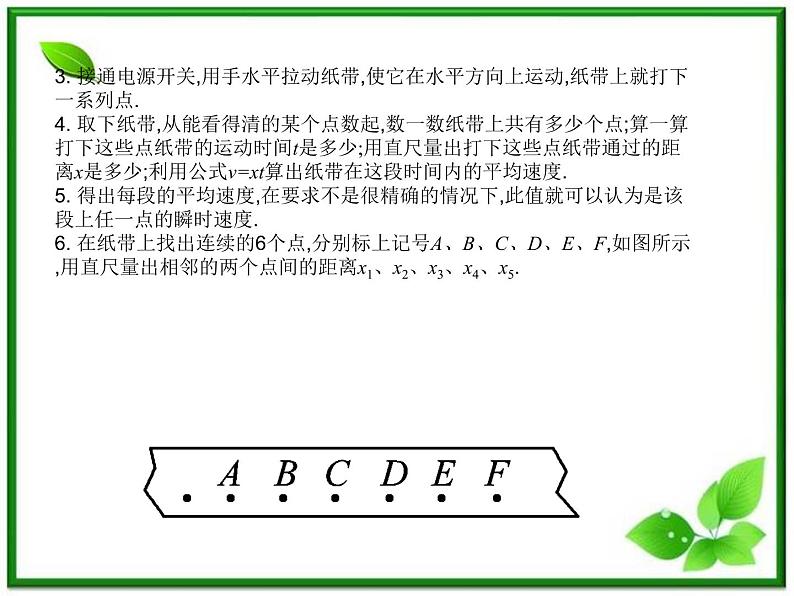 3. 接通电源开关,用手水平拉动纸带,使它在水平方向上运动,纸带上就打下一系列点.
4. 取下纸带,从能看得清的某个点数起,数一数纸带上共有多少个点;算一算打下这些点纸带的运动时间$t$是多少;用直尺量出打下这些点纸带通过的距离$x$是多少;利用公式$v=xt$算出纸带在这段时间内的平均速度.
5. 得出每段的平均速度,在要求不是很精确的情况下,此值就可以认为是该段上任一点的瞬时速度.
6. 在纸带上找出连续的6个点,分别标上记号$A$、$B$、$C$、$D$、$E$、$F$,如图所示,用直尺量出相邻的两个点间的距离$x_1$、$x_2$、$x_3$、$x_4$、$x_5$.

$A$ $B$ $C$ $D$ $E$ $F$